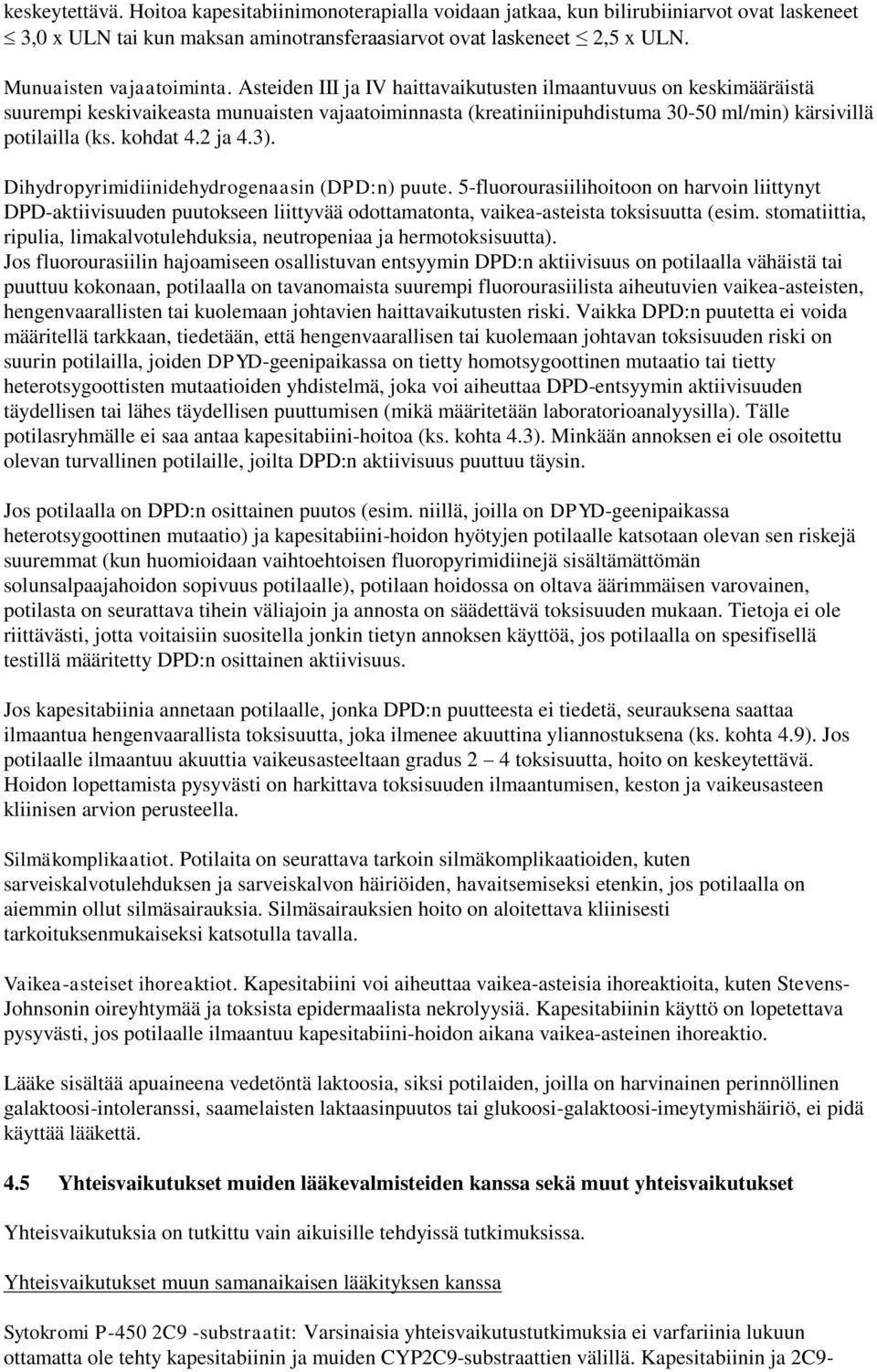 keskeytettävä. Hoitoa kapesitabiinimonoterapialla voidaan jatkaa, kun bilirubiiniarvot ovat laskeneet $\leq$ 3,0 x ULN tai kun maksan aminotransferaasiarvot ovat laskeneet $\leq$ 2,5 x ULN.

Munuaisten vajaatoiminta. Asteiden III ja IV haittavaikutusten ilmaantuvuus on keskimääräistä suurempi keskivaikeasta munuaisten vajaatoiminnasta (kreatiniinipuhdistuma 30-50 ml/min) kärsivillä potilailla (ks. kohdat 4.2 ja 4.3).

Dihydropyrimidiinidehydrogenaasin (DPD:n) puute. 5-fluorourasiilihoitoon on harvoin liittynyt DPD-aktiivisuuden puutokseen liittyvää odottamatonta, vaikea-asteista toksisuutta (esim. stomatiittia, ripulia, limakalvotulehduksia, neutropeniaa ja hermotoksisuutta).
Jos fluorourasiilin hajoamiseen osallistuvan entsyymin DPD:n aktiivisuus on potilaalla vähäistä tai puuttuu kokonaan, potilaalla on tavanomaista suurempi fluorourasiilista aiheutuvien vaikea-asteisten, hengenvaarallisten tai kuolemaan johtavien haittavaikutusten riski. Vaikka DPD:n puutetta ei voida määritellä tarkkaan, tiedetään, että hengenvaarallisen tai kuolemaan johtavan toksisuuden riski on suurin potilailla, joiden DPYD-geenipaikassa on tietty homotsygoottinen mutaatio tai tietty heterotsygoottisten mutaatioiden yhdistelmä, joka voi aiheuttaa DPD-entsyymin aktiivisuuden täydellisen tai lähes täydellisen puuttumisen (mikä määritetään laboratorioanalyysilla). Tälle potilasryhmälle ei saa antaa kapesitabiini-hoitoa (ks. kohta 4.3). Minkään annoksen ei ole osoitettu olevan turvallinen potilaille, joilta DPD:n aktiivisuus puuttuu täysin.

Jos potilaalla on DPD:n osittainen puutos (esim. niillä, joilla on DPYD-geenipaikassa heterotsygoottinen mutaatio) ja kapesitabiini-hoidon hyötyjen potilaalle katsotaan olevan sen riskejä suuremmat (kun huomioidaan vaihtoehtoisen fluoropyrimidiinejä sisältämättömän solunsalpaajahoidon sopivuus potilaalle), potilaan hoidossa on oltava äärimmäisen varovainen, potilasta on seurattava tihein väliajoin ja annosta on säädettävä toksisuuden mukaan. Tietoja ei ole riittävästi, jotta voitaisiin suositella jonkin tietyn annoksen käyttöä, jos potilaalla on spesifisellä testillä määritetty DPD:n osittainen aktiivisuus.

Jos kapesitabiinia annetaan potilaalle, jonka DPD:n puutteesta ei tiedetä, seurauksena saattaa ilmaantua hengenvaarallista toksisuutta, joka ilmenee akuuttina yliannostuksena (ks. kohta 4.9). Jos potilaalle ilmaantuu akuuttia vaikeusasteeltaan gradus 2 – 4 toksisuutta, hoito on keskeytettävä. Hoidon lopettamista pysyvästi on harkittava toksisuuden ilmaantumisen, keston ja vaikeusasteen kliinisen arvion perusteella.

Silmäkomplikaatiot. Potilaita on seurattava tarkoin silmäkomplikaatioiden, kuten sarveiskalvotulehduksen ja sarveiskalvon häiriöiden, havaitsemiseksi etenkin, jos potilaalla on aiemmin ollut silmäsairauksia. Silmäsairauksien hoito on aloitettava kliinisesti tarkoituksenmukaiseksi katsotulla tavalla.

Vaikea-asteiset ihoreaktiot. Kapesitabiini voi aiheuttaa vaikea-asteisia ihoreaktioita, kuten Stevens-Johnsonin oireyhtymää ja toksista epidermaalista nekrolyysiä. Kapesitabiinin käyttö on lopetettava pysyvästi, jos potilaalle ilmaantuu kapesitabiini-hoidon aikana vaikea-asteinen ihoreaktio.

Lääke sisältää apuaineena vedetöntä laktoosia, siksi potilaiden, joilla on harvinainen perinnöllinen galaktoosi-intoleranssi, saamelaisten laktaasinpuutos tai glukoosi-galaktoosi-imeytymishäiriö, ei pidä käyttää lääkettä.

4.5 Yhteisvaikutukset muiden lääkevalmisteiden kanssa sekä muut yhteisvaikutukset

Yhteisvaikutuksia on tutkittu vain aikuisille tehdyissä tutkimuksissa.

Yhteisvaikutukset muun samanaikaisen lääkityksen kanssa

Sytokromi P-450 2C9 -substraatit: Varsinaisia yhteisvaikutustutkimuksia ei varfariinia lukuun ottamatta ole tehty kapesitabiinin ja muiden CYP2C9-substraattien välillä. Kapesitabiinin ja 2C9-